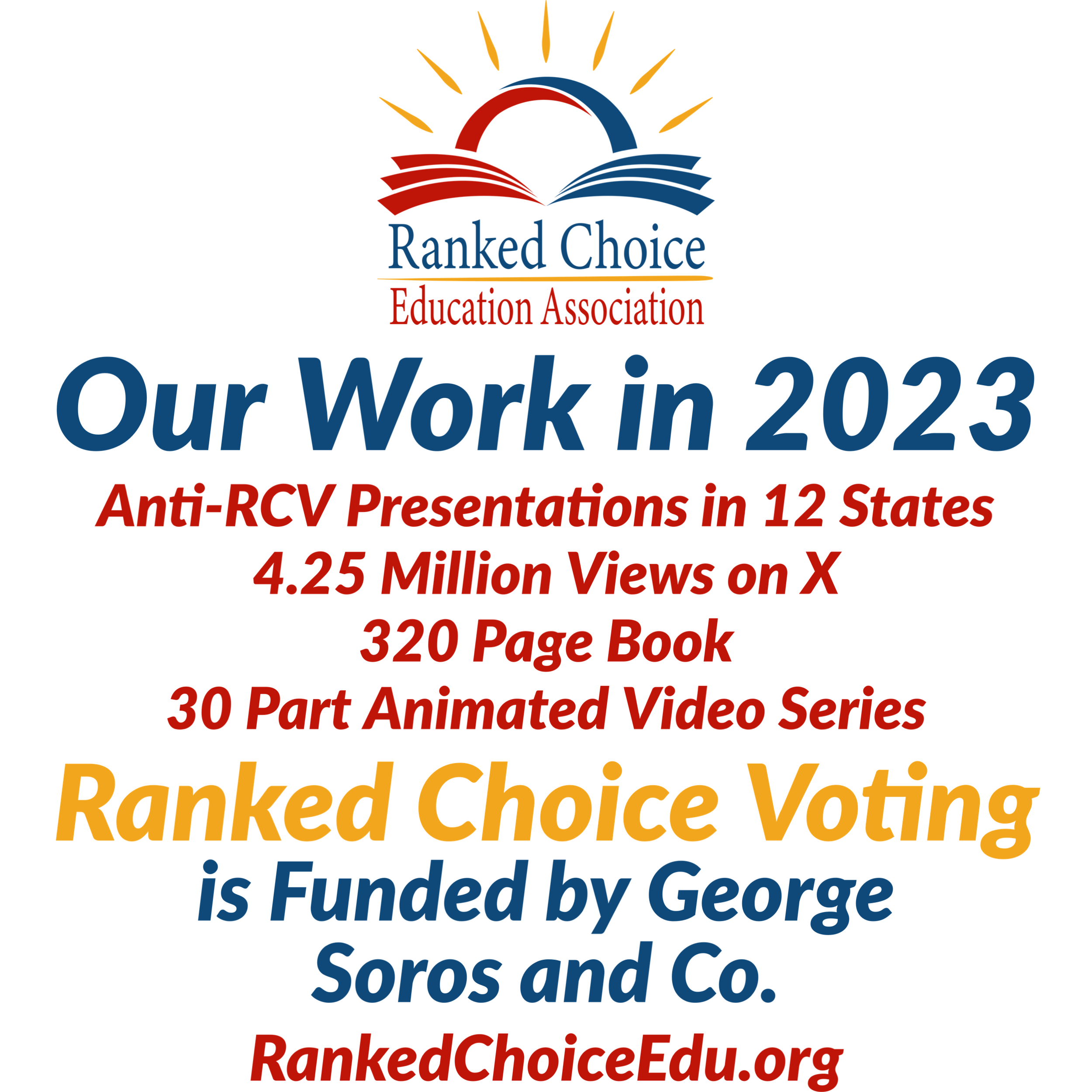 Ranked Choice
Education Association

Our Work in 2023

Anti-RCV Presentations in 12 States
4.25 Million Views on X
320 Page Book
30 Part Animated Video Series

Ranked Choice Voting
is Funded by George Soros and Co.

RankedChoiceEdu.org